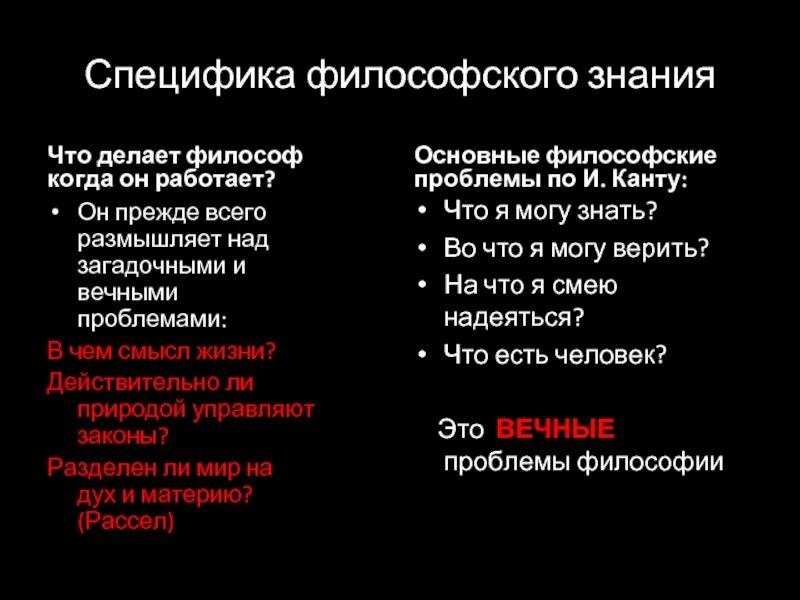 Специфика философского знания

Что делает философ когда он работает?

• Он прежде всего размышляет над загадочными и вечными проблемами:

В чем смысл жизни?

Действительно ли природой управляют законы?

Разделен ли мир на дух и материю? (Рассел)

Основные философские проблемы по И. Канту:

• Что я могу знать?

• Во что я могу верить?

• На что я смею надеяться?

• Что есть человек?

Это ВЕЧНЫЕ проблемы философии